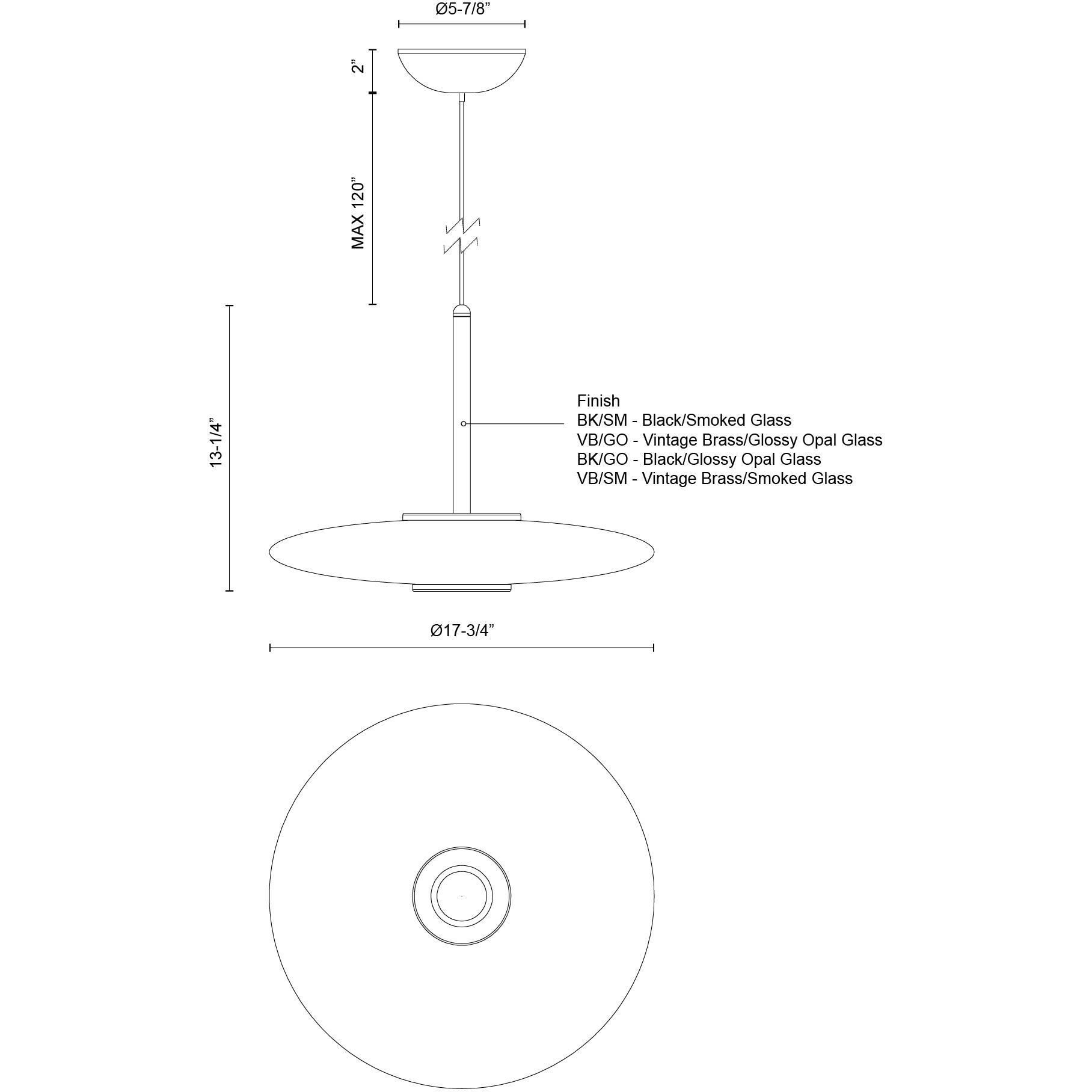 Ø5-7/8”

2”

MAX 120”

13-1/4”

Finish
BK/SM - Black/Smoked Glass
VB/GO - Vintage Brass/Glossy Opal Glass
BK/GO - Black/Glossy Opal Glass
VB/SM - Vintage Brass/Smoked Glass

Ø17-3/4”